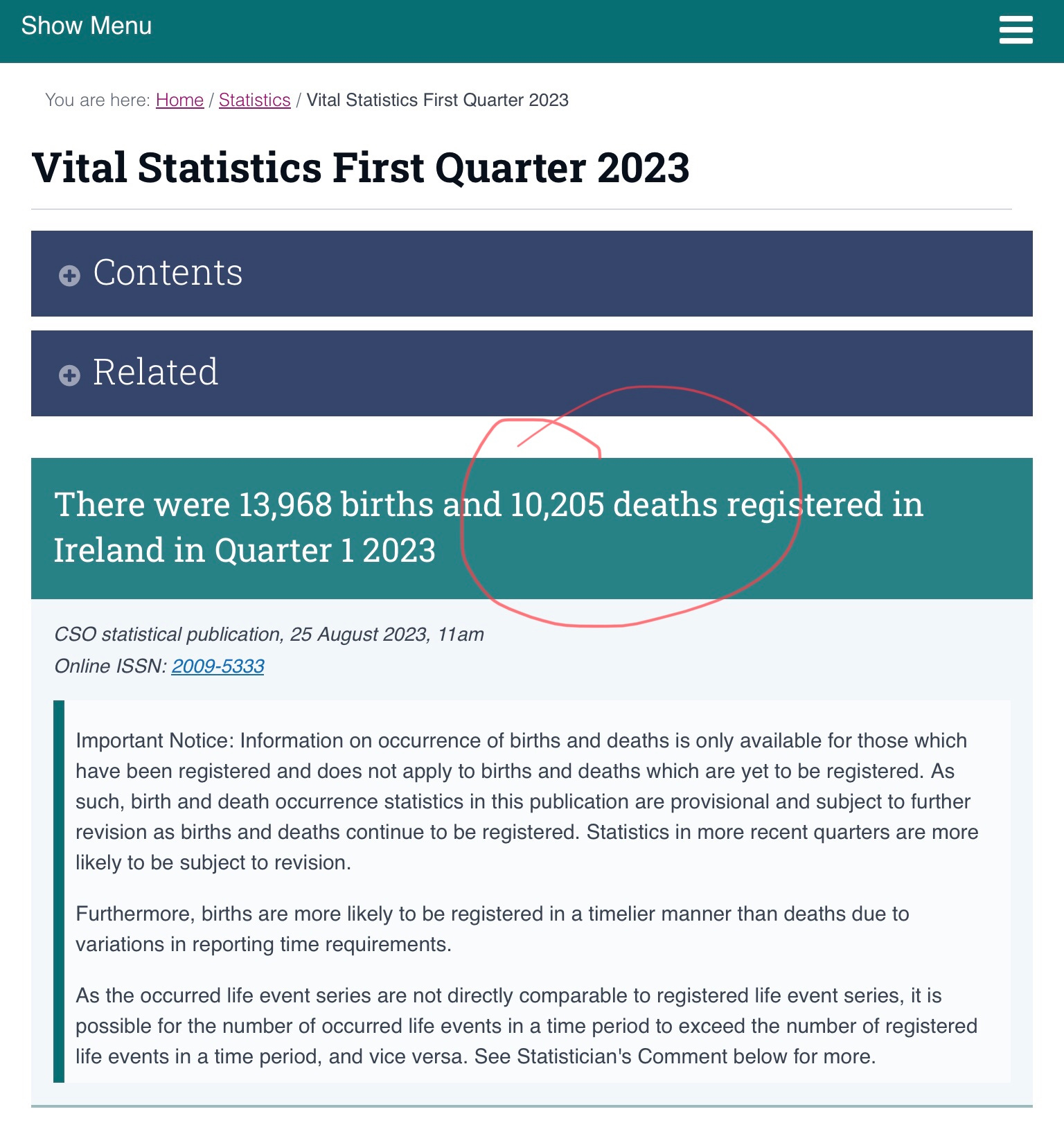 Show Menu

You are here: Home / Statistics / Vital Statistics First Quarter 2023

Vital Statistics First Quarter 2023

Contents

Related

There were 13,968 births and 10,205 deaths registered in Ireland in Quarter 1 2023

CSO statistical publication, 25 August 2023, 11am
Online ISSN: 2009-5333

Important Notice: Information on occurrence of births and deaths is only available for those which have been registered and does not apply to births and deaths which are yet to be registered. As such, birth and death occurrence statistics in this publication are provisional and subject to further revision as births and deaths continue to be registered. Statistics in more recent quarters are more likely to be subject to revision.

Furthermore, births are more likely to be registered in a timelier manner than deaths due to variations in reporting time requirements.

As the occurred life event series are not directly comparable to registered life event series, it is possible for the number of occurred life events in a time period to exceed the number of registered life events in a time period, and vice versa. See Statistician's Comment below for more.